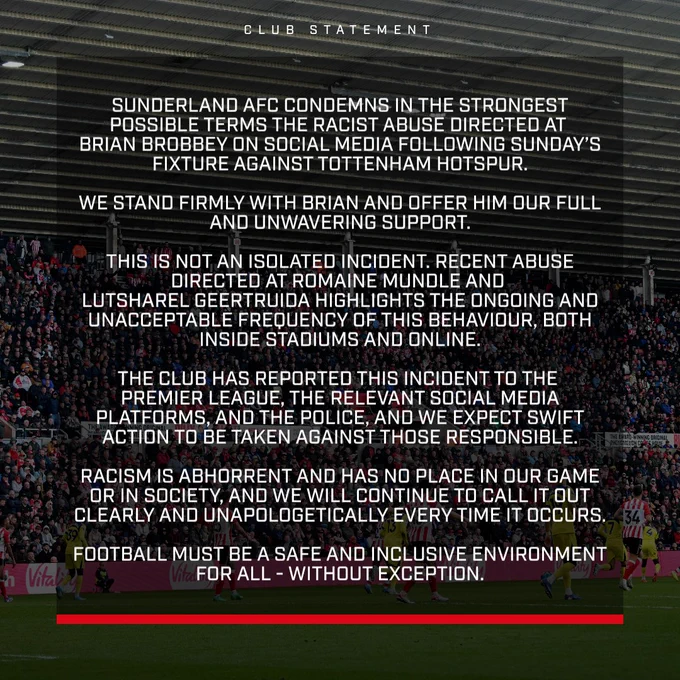 CLUB STATEMENT

SUNDERLAND AFC CONDEMNS IN THE STRONGEST POSSIBLE TERMS THE RACIST ABUSE DIRECTED AT BRIAN BROBBEY ON SOCIAL MEDIA FOLLOWING SUNDAY'S FIXTURE AGAINST TOTTENHAM HOTSPUR.

WE STAND FIRMLY WITH BRIAN AND OFFER HIM OUR FULL AND UNWAVERING SUPPORT.

THIS IS NOT AN ISOLATED INCIDENT. RECENT ABUSE DIRECTED AT ROMAINE MUNDLE AND LUTSHAREL GEERTRUIDA HIGHLIGHTS THE ONGOING AND UNACCEPTABLE FREQUENCY OF THIS BEHAVIOUR, BOTH INSIDE STADIUMS AND ONLINE.

THE CLUB HAS REPORTED THIS INCIDENT TO THE PREMIER LEAGUE, THE RELEVANT SOCIAL MEDIA PLATFORMS, AND THE POLICE, AND WE EXPECT SWIFT ACTION TO BE TAKEN AGAINST THOSE RESPONSIBLE.

RACISM IS ABHORRENT AND HAS NO PLACE IN OUR GAME OR IN SOCIETY, AND WE WILL CONTINUE TO CALL IT OUT CLEARLY AND UNAPOLOGETICALLY EVERY TIME IT OCCURS.

FOOTBALL MUST BE A SAFE AND INCLUSIVE ENVIRONMENT FOR ALL - WITHOUT EXCEPTION.